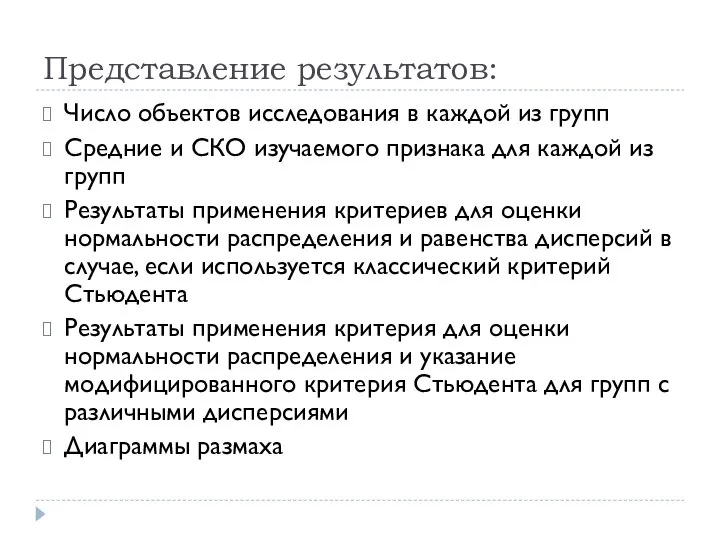 Представление результатов:

Число объектов исследования в каждой из групп

Средние и СКО изучаемого признака для каждой из групп

Результаты применения критериев для оценки нормальности распределения и равенства дисперсий в случае, если используется классический критерий Стьюдента

Результаты применения критерия для оценки нормальности распределения и указание модифицированного критерия Стьюдента для групп с различными дисперсиями

Диаграммы размаха